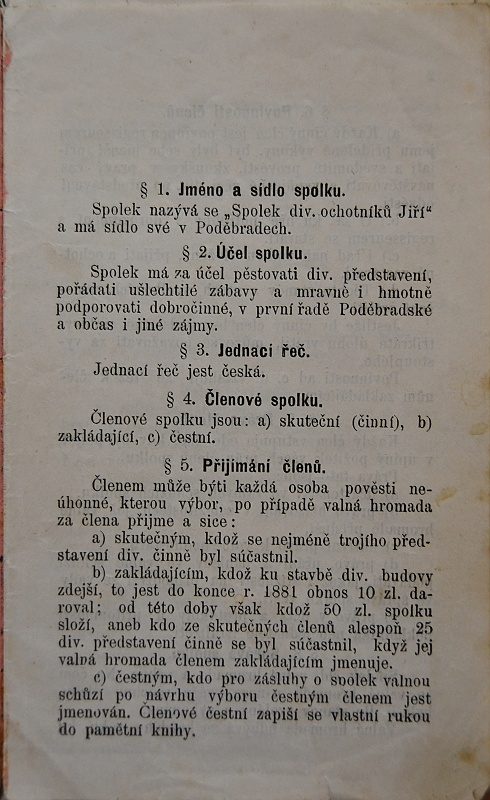 § 1. Jméno a sídlo spolku.

Spolek nazývá se „Spolek div. ochotníků Jiří“ a má sídlo své v Poděbradech.

§ 2. Účel spolku.

Spolek má za účel pěstovati div. představení, pořádati ušlechtilé zábavy a mravně i hmotně podporovati dobročinné, v první řadě Poděbradské a občas i jiné zájmy.

§ 3. Jednací řeč.

Jednací řeč jest česká.

§ 4. Členové spolku.

Členové spolku jsou: a) skuteční (činní), b) zakládající, c) čestní.

§ 5. Přijímání členů.

Členem může býti každá osoba pověsti neúhonné, kterou výbor, po případě valná hromada za člena přijme a sice:

a) skutečným, kdož se nejméně trojího představení div. činně byl súčastnil.

b) zakládajícím, kdož ku stavbě div. budovy zdejší, to jest do konce r. 1881 obnos 10 zl. daroval; od této doby však kdož 50 zl. spolku složí, aneb kdo ze skutečných členů alespoň 25 div. představení činně se byl súčastnil, když jej valná hromada členem zakládajícím jmenuje.

c) čestným, kdo pro zásluhy o spolek valnou schůzí po návrhu výboru čestným členem jest jmenován. Členové čestní zapíší se vlastní rukou do pamětní knihy.